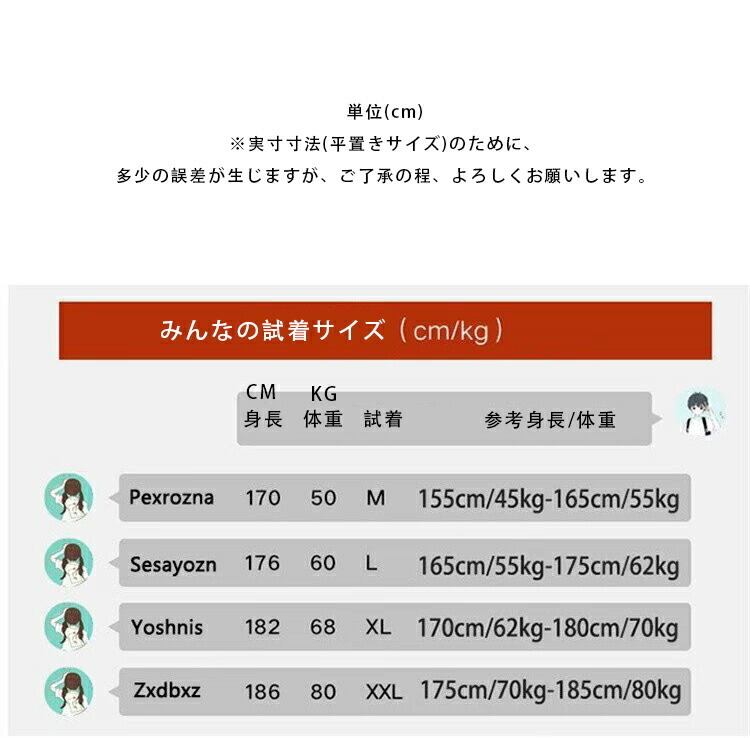 単位(cm)
※実寸寸法(平置きサイズ)のために、
多少の誤差が生じますが、ご了承の程、よろしくお願いします。

みんなの試着サイズ（cm/kg）

| | CM 身長 | KG 体重 | 試着 | 参考身長/体重 |
|---|---|---|---|---|
| Pexrozna | 170 | 50 | M | 155cm/45kg-165cm/55kg |
| Sesayozn | 176 | 60 | L | 165cm/55kg-175cm/62kg |
| Yoshnis | 182 | 68 | XL | 170cm/62kg-180cm/70kg |
| Zxdbxz | 186 | 80 | XXL | 175cm/70kg-185cm/80kg |